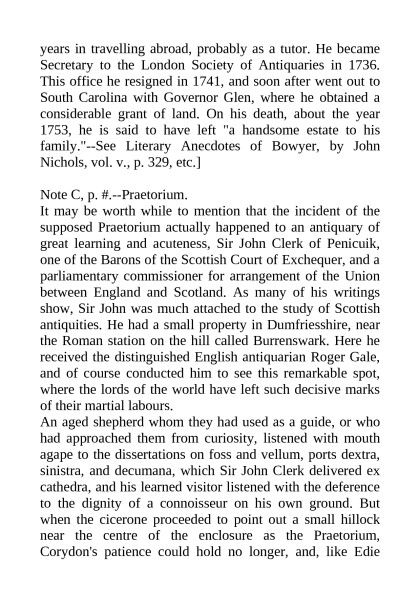 years in travelling abroad, probably as a tutor. He became Secretary to the London Society of Antiquaries in 1736. This office he resigned in 1741, and soon after went out to South Carolina with Governor Glen, where he obtained a considerable grant of land. On his death, about the year 1753, he is said to have left "a handsome estate to his family."--See Literary Anecdotes of Bowyer, by John Nichols, vol. v., p. 329, etc.]

Note C, p. #.--Praetorium.
It may be worth while to mention that the incident of the supposed Praetorium actually happened to an antiquary of great learning and acuteness, Sir John Clerk of Penicuik, one of the Barons of the Scottish Court of Exchequer, and a parliamentary commissioner for arrangement of the Union between England and Scotland. As many of his writings show, Sir John was much attached to the study of Scottish antiquities. He had a small property in Dumfriesshire, near the Roman station on the hill called Burrenswark. Here he received the distinguished English antiquarian Roger Gale, and of course conducted him to see this remarkable spot, where the lords of the world have left such decisive marks of their martial labours.
An aged shepherd whom they had used as a guide, or who had approached them from curiosity, listened with mouth agape to the dissertations on foss and vellum, ports dextra, sinistra, and decumana, which Sir John Clerk delivered ex cathedra, and his learned visitor listened with the deference to the dignity of a connoisseur on his own ground. But when the cicerone proceeded to point out a small hillock near the centre of the enclosure as the Praetorium, Corydon's patience could hold no longer, and, like Edie